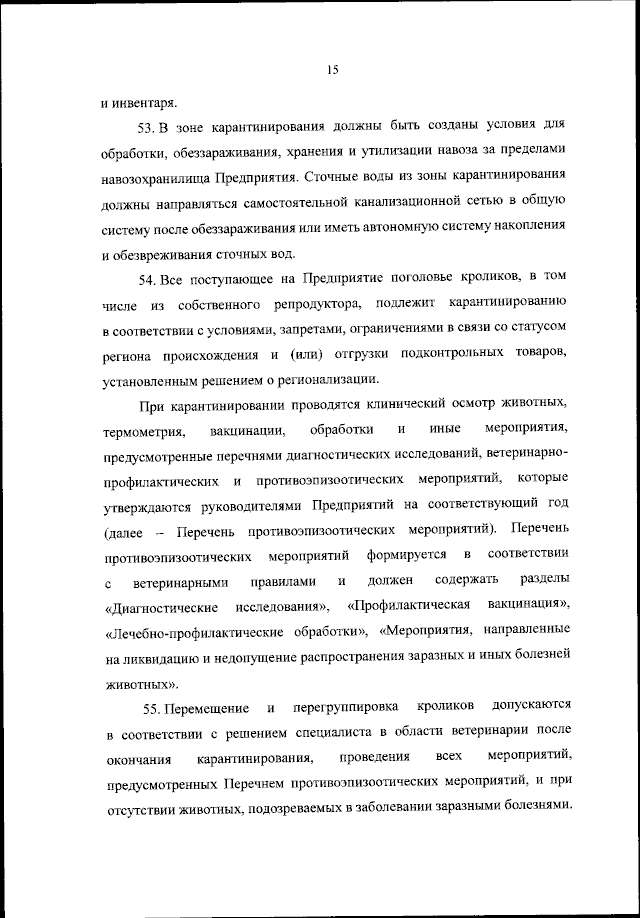 15

и инвентаря.

53. В зоне карантинирования должны быть созданы условия для обработки, обеззараживания, хранения и утилизации навоза за пределами навозохранилища Предприятия. Сточные воды из зоны карантинирования должны направляться самостоятельной канализационной сетью в общую систему после обеззараживания или иметь автономную систему накопления и обезвреживания сточных вод.

54. Все поступающее на Предприятие поголовье кроликов, в том числе из собственного репродуктора, подлежит карантинированию в соответствии с условиями, запретами, ограничениями в связи со статусом региона происхождения и (или) отгрузки подконтрольных товаров, установленным решением о регионализации.

При карантинировании проводятся клинический осмотр животных, термометрия, вакцинации, обработки и иные мероприятия, предусмотренные перечнями диагностических исследований, ветеринарно-профилактических и противоэпизоотических мероприятий, которые утверждаются руководителями Предприятий на соответствующий год (далее – Перечень противоэпизоотических мероприятий). Перечень противоэпизоотических мероприятий формируется в соответствии с ветеринарными правилами и должен содержать разделы «Диагностические исследования», «Профилактическая вакцинация», «Лечебно-профилактические обработки», «Мероприятия, направленные на ликвидацию и недопущение распространения заразных и иных болезней животных».

55. Перемещение и перегруппировка кроликов допускаются в соответствии с решением специалиста в области ветеринарии после окончания карантинирования, проведения всех мероприятий, предусмотренных Перечнем противоэпизоотических мероприятий, и при отсутствии животных, подозреваемых в заболевании заразными болезнями.